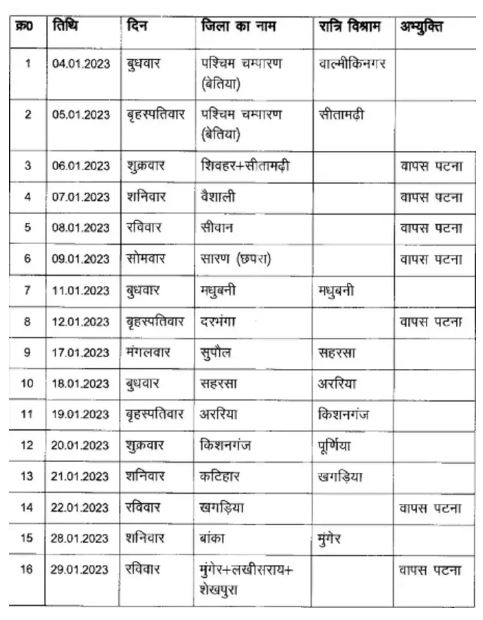 | क्र0 | तिथि | दिन | जिला का नाम | रात्रि विश्राम | अभ्युक्ति |
|---|---|---|---|---|---|
| 1 | 04.01.2023 | बुधवार | पश्चिम चम्पारण (बेतिया) | वाल्मीकिनगर | |
| 2 | 05.01.2023 | बृहस्पतिवार | पश्चिम चम्पारण (बेतिया) | सीतामढ़ी | |
| 3 | 06.01.2023 | शुक्रवार | शिवहर+सीतामढ़ी | | वापस पटना |
| 4 | 07.01.2023 | शनिवार | वैशाली | | वापस पटना |
| 5 | 08.01.2023 | रविवार | सीवान | | वापस पटना |
| 6 | 09.01.2023 | सोमवार | सारण (छपरा) | | वापस पटना |
| 7 | 11.01.2023 | बुधवार | मधुबनी | मधुबनी | |
| 8 | 12.01.2023 | बृहस्पतिवार | दरभंगा | | वापस पटना |
| 9 | 17.01.2023 | मंगलवार | सुपौल | सहरसा | |
| 10 | 18.01.2023 | बुधवार | सहरसा | अररिया | |
| 11 | 19.01.2023 | बृहस्पतिवार | अररिया | किशनगंज | |
| 12 | 20.01.2023 | शुक्रवार | किशनगंज | पूर्णिया | |
| 13 | 21.01.2023 | शनिवार | कटिहार | खगड़िया | |
| 14 | 22.01.2023 | रविवार | खगड़िया | | वापस पटना |
| 15 | 28.01.2023 | शनिवार | बांका | मुंगेर | |
| 16 | 29.01.2023 | रविवार | मुंगेर+लखीसराय+ शेखपुरा | | वापस पटना |